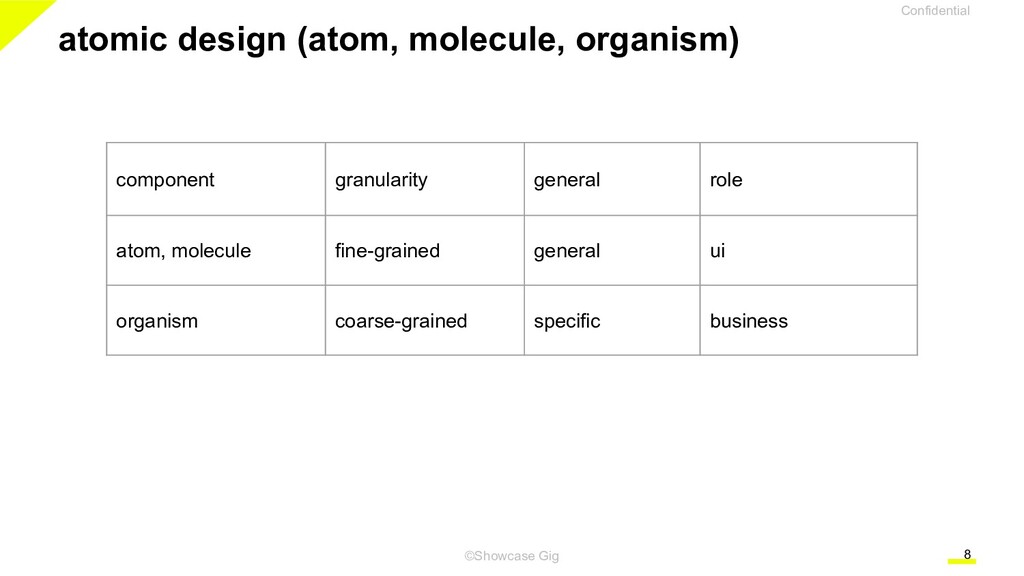 Confidential

atomic design (atom, molecule, organism)

| component | granularity | general | role |
|---|---|---|---|
| atom, molecule | fine-grained | general | ui |
| organism | coarse-grained | specific | business |

©Showcase Gig

8